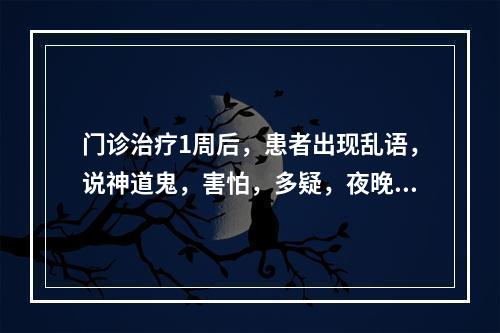 门诊治疗1周后，患者出现乱语，说神道鬼，害怕，多疑，夜晚...